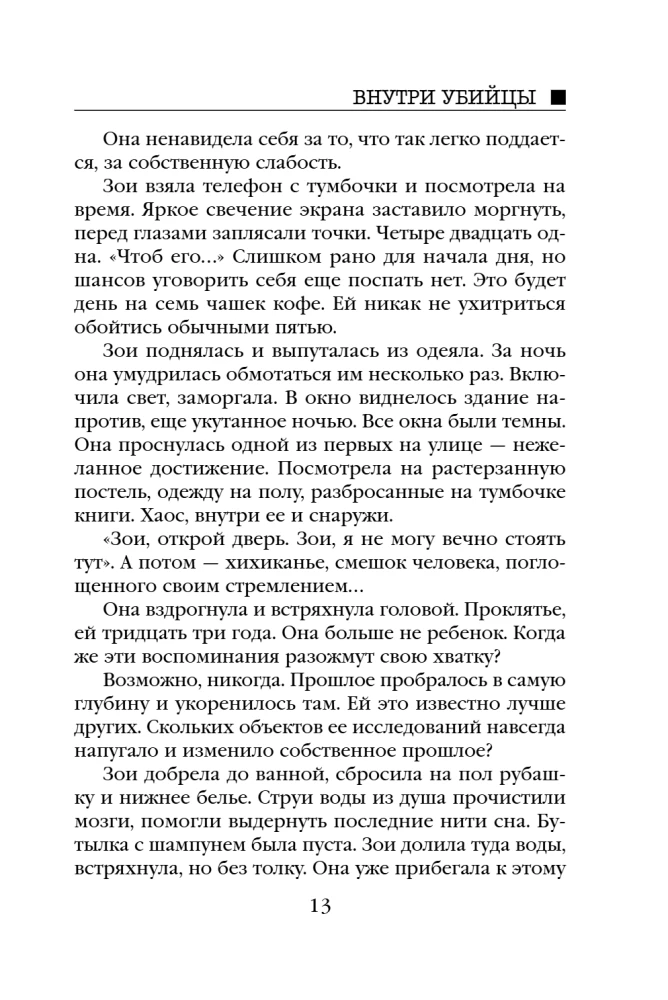 ВНУТРИ УБИЙЦЫ ■

Она ненавидела себя за то, что так легко поддается, за собственную слабость.

Зои взяла телефон с тумбочки и посмотрела на время. Яркое свечение экрана заставило моргнуть, перед глазами заплясали точки. Четыре двадцать одна. «Чтоб его…» Слишком рано для начала дня, но шансов уговорить себя еще поспать нет. Это будет день на семь чашек кофе. Ей никак не ухитриться обойтись обычными пятью.

Зои поднялась и выпуталась из одеяла. За ночь она умудрилась обмотаться им несколько раз. Включила свет, заморгала. В окно виднелось здание напротив, еще укутанное ночью. Все окна были темны. Она проснулась одной из первых на улице — нежеланное достижение. Посмотрела на растерзанную постель, одежду на полу, разбросанные на тумбочке книги. Хаос, внутри ее и снаружи.

«Зои, открой дверь. Зои, я не могу вечно стоять тут». А потом — хихиканье, смешок человека, поглощенного своим стремлением…

Она вздрогнула и встряхнула головой. Проклятье, ей тридцать три года. Она больше не ребенок. Когда же эти воспоминания разожмут свою хватку?

Возможно, никогда. Прошлое пробралось в самую глубину и укоренилось там. Ей это известно лучше других. Скольких объектов ее исследований навсегда напугало и изменило собственное прошлое?

Зои добрела до ванной, сбросила на пол рубашку и нижнее белье. Струи воды из душа прочистили мозги, помогли выдернуть последние нити сна. Бутылка с шампунем была пуста. Зои долила туда воды, встряхнула, но без толку. Она уже прибегала к этому

13